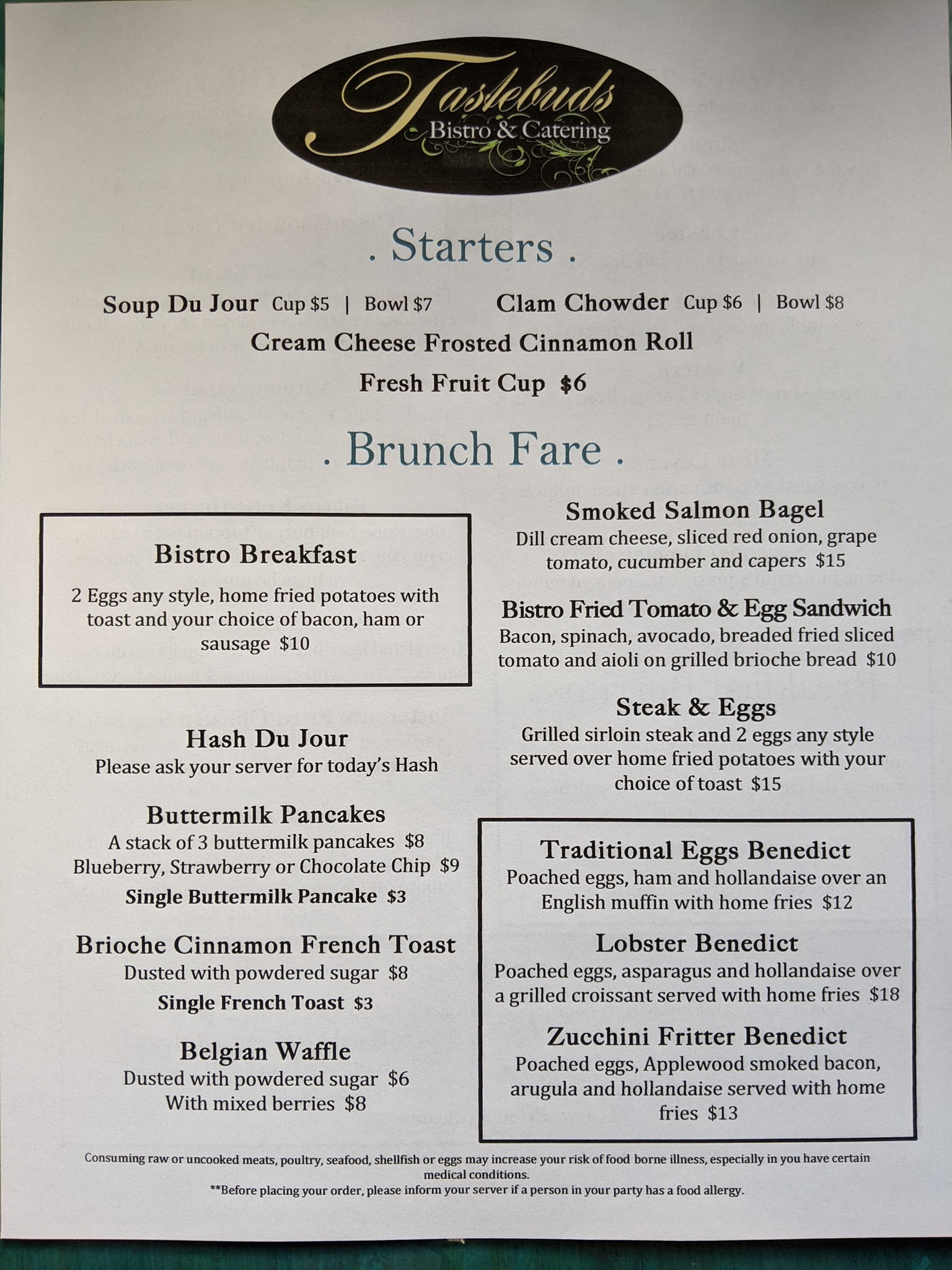 Tastebuds
Bistro & Catering

. Starters .

Soup Du Jour Cup $5 | Bowl $7 Clam Chowder Cup $6 | Bowl $8

Cream Cheese Frosted Cinnamon Roll

Fresh Fruit Cup $6

. Brunch Fare .

Bistro Breakfast
2 Eggs any style, home fried potatoes with toast and your choice of bacon, ham or sausage $10

Hash Du Jour
Please ask your server for today's Hash

Buttermilk Pancakes
A stack of 3 buttermilk pancakes $8
Blueberry, Strawberry or Chocolate Chip $9
Single Buttermilk Pancake $3

Brioche Cinnamon French Toast
Dusted with powdered sugar $8
Single French Toast $3

Belgian Waffle
Dusted with powdered sugar $6
With mixed berries $8

Smoked Salmon Bagel
Dill cream cheese, sliced red onion, grape tomato, cucumber and capers $15

Bistro Fried Tomato & Egg Sandwich
Bacon, spinach, avocado, breaded fried sliced tomato and aioli on grilled brioche bread $10

Steak & Eggs
Grilled sirloin steak and 2 eggs any style served over home fried potatoes with your choice of toast $15

Traditional Eggs Benedict
Poached eggs, ham and hollandaise over an English muffin with home fries $12

Lobster Benedict
Poached eggs, asparagus and hollandaise over a grilled croissant served with home fries $18

Zucchini Fritter Benedict
Poached eggs, Applewood smoked bacon, arugula and hollandaise served with home fries $13

Consuming raw or uncooked meats, poultry, seafood, shellfish or eggs may increase your risk of food borne illness, especially in you have certain medical conditions.
**Before placing your order, please inform your server if a person in your party has a food allergy.